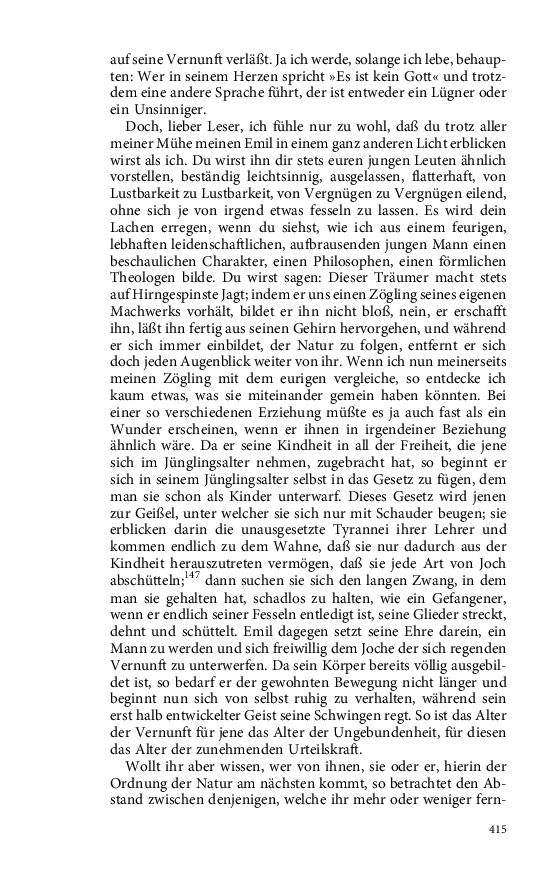 auf seine Vernunft verläßt. Ja ich werde, solange ich lebe, behaupten: Wer in seinem Herzen spricht »Es ist kein Gott« und trotzdem eine andere Sprache führt, der ist entweder ein Lügner oder ein Unsinniger.

Doch, lieber Leser, ich fühle nur zu wohl, daß du trotz aller meiner Mühe meinen Emil in einem ganz anderen Licht erblicken wirst als ich. Du wirst ihn dir stets euren jungen Leuten ähnlich vorstellen, beständig leichtsinnig, ausgelassen, flatterhaft, von Lustbarkeit zu Lustbarkeit, von Vergnügen zu Vergnügen eilend, ohne sich je von irgend etwas fesseln zu lassen. Es wird dein Lachen erregen, wenn du siehst, wie ich aus einem feurigen, lebhaften leidenschaftlichen, aufbrausenden jungen Mann einen beschaulichen Charakter, einen Philosophen, einen förmlichen Theologen bilde. Du wirst sagen: Dieser Träumer macht stets auf Hirngespinste Jagt; indem er uns einen Zögling seines eigenen Machwerks vorhält, bildet er ihn nicht bloß, nein, er erschafft ihn, läßt ihn fertig aus seinen Gehirn hervorgehen, und während er sich immer einbildet, der Natur zu folgen, entfernt er sich doch jeden Augenblick weiter von ihr. Wenn ich nun meinerseits meinen Zögling mit dem eurigen vergleiche, so entdecke ich kaum etwas, was sie miteinander gemein haben könnten. Bei einer so verschiedenen Erziehung müßte es ja auch fast als ein Wunder erscheinen, wenn er ihnen in irgendeiner Beziehung ähnlich wäre. Da er seine Kindheit in all der Freiheit, die jene sich im Jünglingsalter nehmen, zugebracht hat, so beginnt er sich in seinem Jünglingsalter selbst in das Gesetz zu fügen, dem man sie schon als Kinder unterwarf. Dieses Gesetz wird jenen zur Geißel, unter welcher sie sich nur mit Schauder beugen; sie erblicken darin die unausgesetzte Tyrannei ihrer Lehrer und kommen endlich zu dem Wahne, daß sie nur dadurch aus der Kindheit herauszutreten vermögen, daß sie jede Art von Joch abschütteln;$^{147}$ dann suchen sie sich den langen Zwang, in dem man sie gehalten hat, schadlos zu halten, wie ein Gefangener, wenn er endlich seiner Fesseln entledigt ist, seine Glieder streckt, dehnt und schüttelt. Emil dagegen setzt seine Ehre darein, ein Mann zu werden und sich freiwillig dem Joche der sich regenden Vernunft zu unterwerfen. Da sein Körper bereits völlig ausgebildet ist, so bedarf er der gewohnten Bewegung nicht länger und beginnt nun sich von selbst ruhig zu verhalten, während sein erst halb entwickelter Geist seine Schwingen regt. So ist das Alter der Vernunft für jene das Alter der Ungebundenheit, für diesen das Alter der zunehmenden Urteilskraft.

Wollt ihr aber wissen, wer von ihnen, sie oder er, hierin der Ordnung der Natur am nächsten kommt, so betrachtet den Abstand zwischen denjenigen, welche ihr mehr oder weniger fern-

415